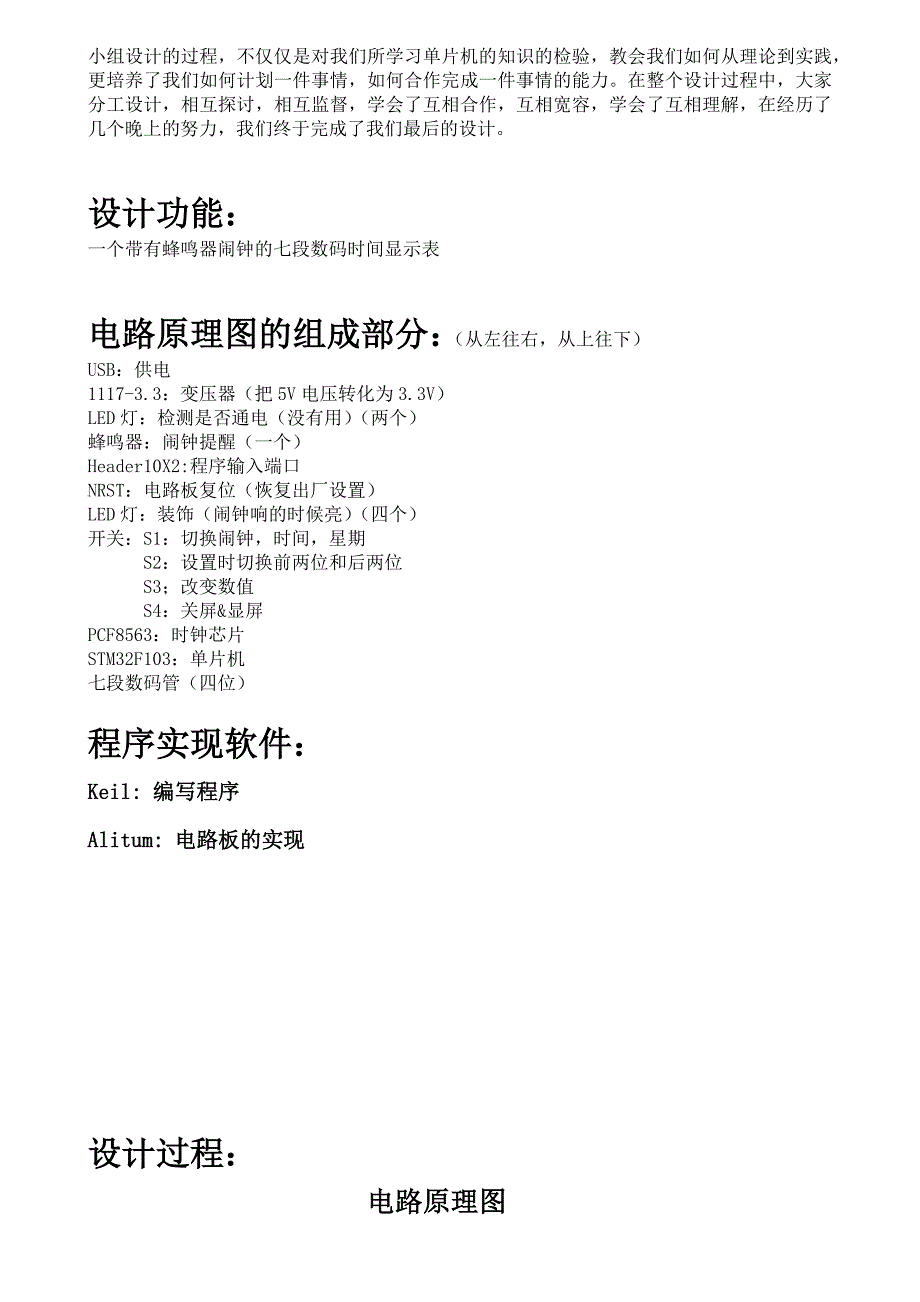 小组设计的过程，不仅仅是对我们所学习单片机的知识的检验，教会我们如何从理论到实践，更培养了我们如何计划一件事情，如何合作完成一件事情的能力。在整个设计过程中，大家分工设计，相互探讨，相互监督，学会了互相合作，互相宽容，学会了互相理解，在经历了几个晚上的努力，我们终于完成了我们最后的设计。

设计功能：
一个带有蜂鸣器闹钟的七段数码时间显示表

电路原理图的组成部分：（从左往右，从上往下）
USB：供电
1117-3.3：变压器（把 5V 电压转化为 3.3V）
LED 灯：检测是否通电（没有用）（两个）
蜂鸣器：闹钟提醒（一个）
Header10X2:程序输入端口
NRST：电路板复位（恢复出厂设置）
LED 灯：装饰（闹钟响的时候亮）（四个）
开关：S1：切换闹钟，时间，星期
S2：设置时切换前两位和后两位
S3；改变数值
S4：关屏&显屏
PCF8563：时钟芯片
STM32F103：单片机
七段数码管（四位）

程序实现软件：
Keil: 编写程序

Alitum: 电路板的实现

设计过程：
电路原理图